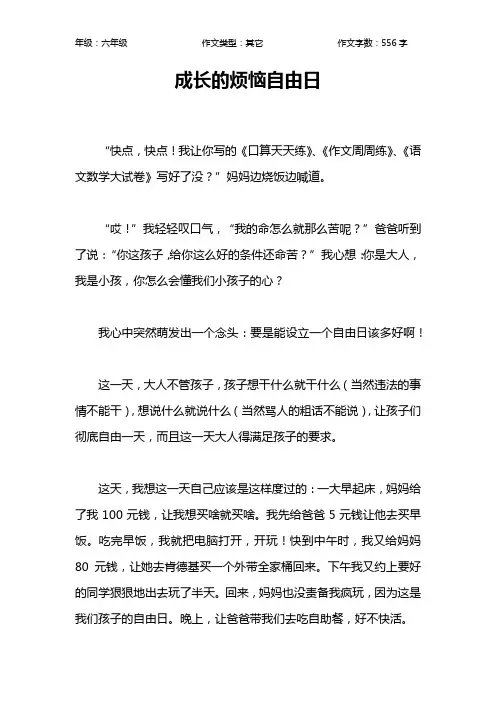 年级：六年级　　作文类型：其它　　作文字数：556 字

成长的烦恼自由日

“快点，快点！我让你写的《口算天天练》、《作文周周练》、《语文数学大试卷》写好了没？”妈妈边烧饭边喊道。

“哎！”我轻轻叹口气，“我的命怎么就那么苦呢？”爸爸听到了说：“你这孩子，给你这么好的条件还命苦？”我心想：你是大人，我是小孩，你怎么会懂我们小孩子的心？

我心中突然萌发出一个念头：要是能设立一个自由日该多好啊！

这一天，大人不管孩子，孩子想干什么就干什么（当然违法的事情不能干），想说什么就说什么（当然骂人的粗话不能说），让孩子们彻底自由一天，而且这一天大人得满足孩子的要求。

这天，我想这一天自己应该是这样度过的：一大早起床，妈妈给了我 100 元钱，让我想买啥就买啥。我先给爸爸 5 元钱让他去买早饭。吃完早饭，我就把电脑打开，开玩！快到中午时，我又给妈妈 80 元钱，让她去肯德基买一个外带全家桶回来。下午我又约上要好的同学狠狠地出去玩了半天。回来，妈妈也没责备我疯玩，因为这是我们孩子的自由日。晚上，让爸爸带我们去吃自助餐，好不快活。